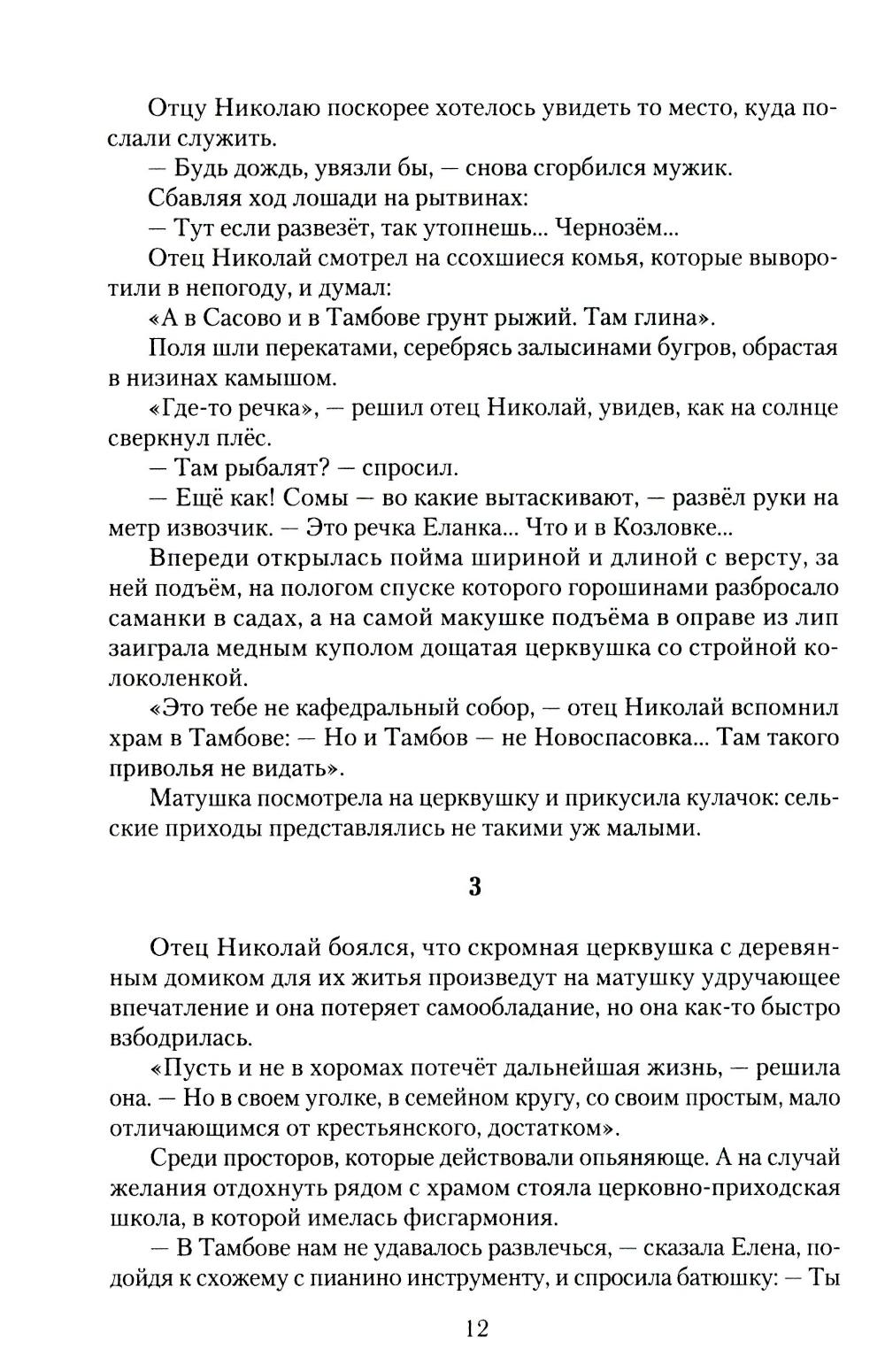 Отцу Николаю поскорее хотелось увидеть то место, куда послали служить.

— Будь дождь, увязли бы, — снова сгорбился мужик.

Сбавляя ход лошади на рытвинах:

— Тут если развезёт, так утопнешь... Чернозём...

Отец Николай смотрел на ссохшиеся комья, которые выворотили в непогоду, и думал:

«А в Сасово и в Тамбове грунт рыжий. Там глина».

Поля шли перекатами, серебрясь залысинами бугров, обрастая в низинах камышом.

«Где-то речка», — решил отец Николай, увидев, как на солнце сверкнул плёс.

— Там рыбалят? — спросил.

— Ещё как! Сомы — во какие вытаскивают, — развёл руки на метр извозчик. — Это речка Еланка... Что и в Козловке...

Впереди открылась пойма шириной и длиной с версту, за ней подъём, на пологом спуске которого горошинами разбросало саманки в садах, а на самой макушке подъёма в оправе из лип заиграла медным куполом дощатая церквушка со стройной колоколенкой.

«Это тебе не кафедральный собор, — отец Николай вспомнил храм в Тамбове: — Но и Тамбов — не Новоспасовка... Там такого приволья не видать».

Матушка посмотрела на церквушку и прикусила кулачок: сельские приходы представлялись не такими уж малыми.

3

Отец Николай боялся, что скромная церквушка с деревянным домиком для их житья произведут на матушку удручающее впечатление и она потеряет самообладание, но она как-то быстро взбодрилась.

«Пусть и не в хоромах потечёт дальнейшая жизнь, — решила она. — Но в своем уголке, в семейном кругу, со своим простым, мало отличающимся от крестьянского, достатком».

Среди просторов, которые действовали опьяняюще. А на случай желания отдохнуть рядом с храмом стояла церковно-приходская школа, в которой имелась фисгармония.

— В Тамбове нам не удавалось развлечься, — сказала Елена, подойдя к схожему с пианино инструменту, и спросила батюшку: — Ты

12